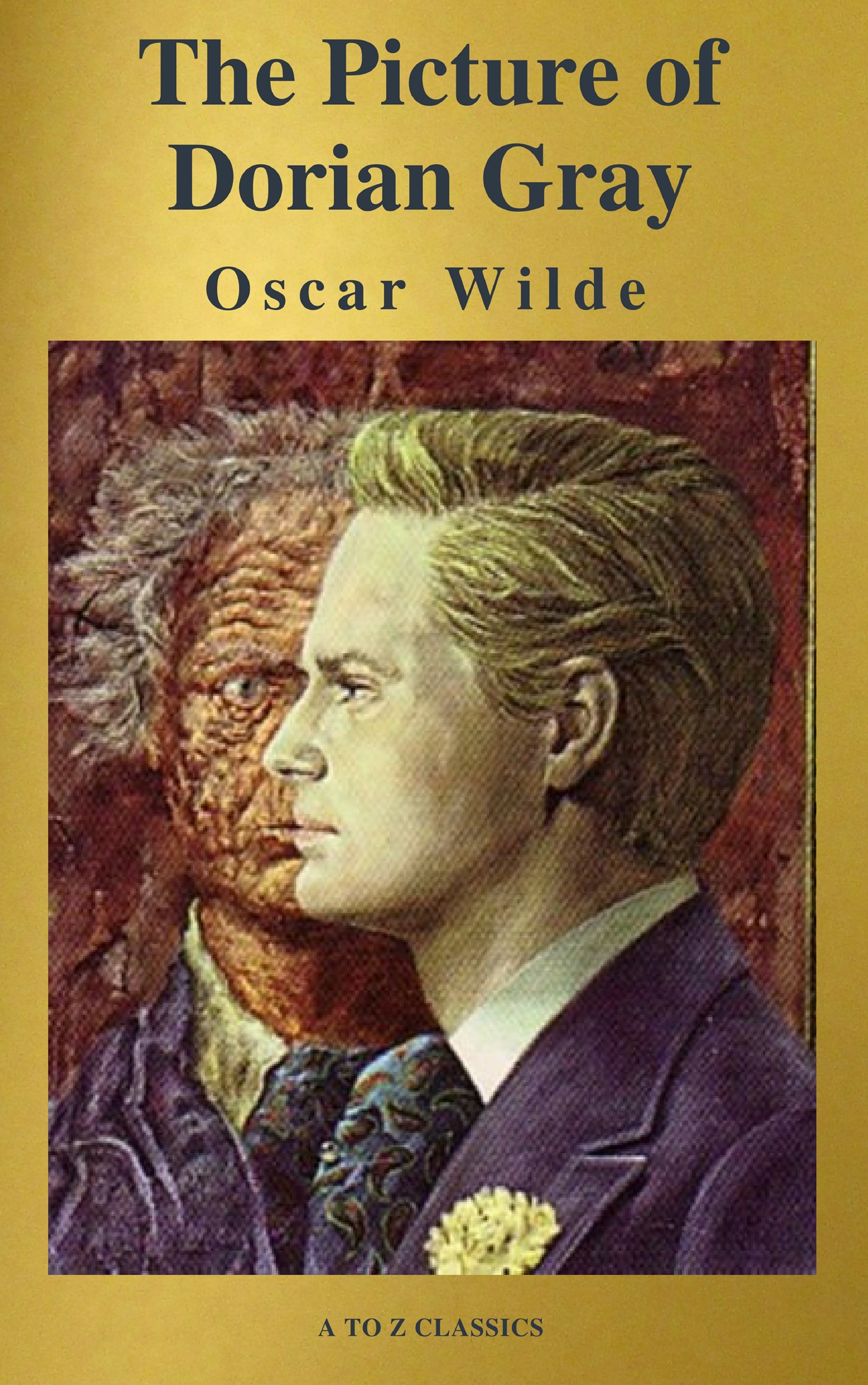 The Picture of Dorian Gray

Oscar Wilde

A TO Z CLASSICS